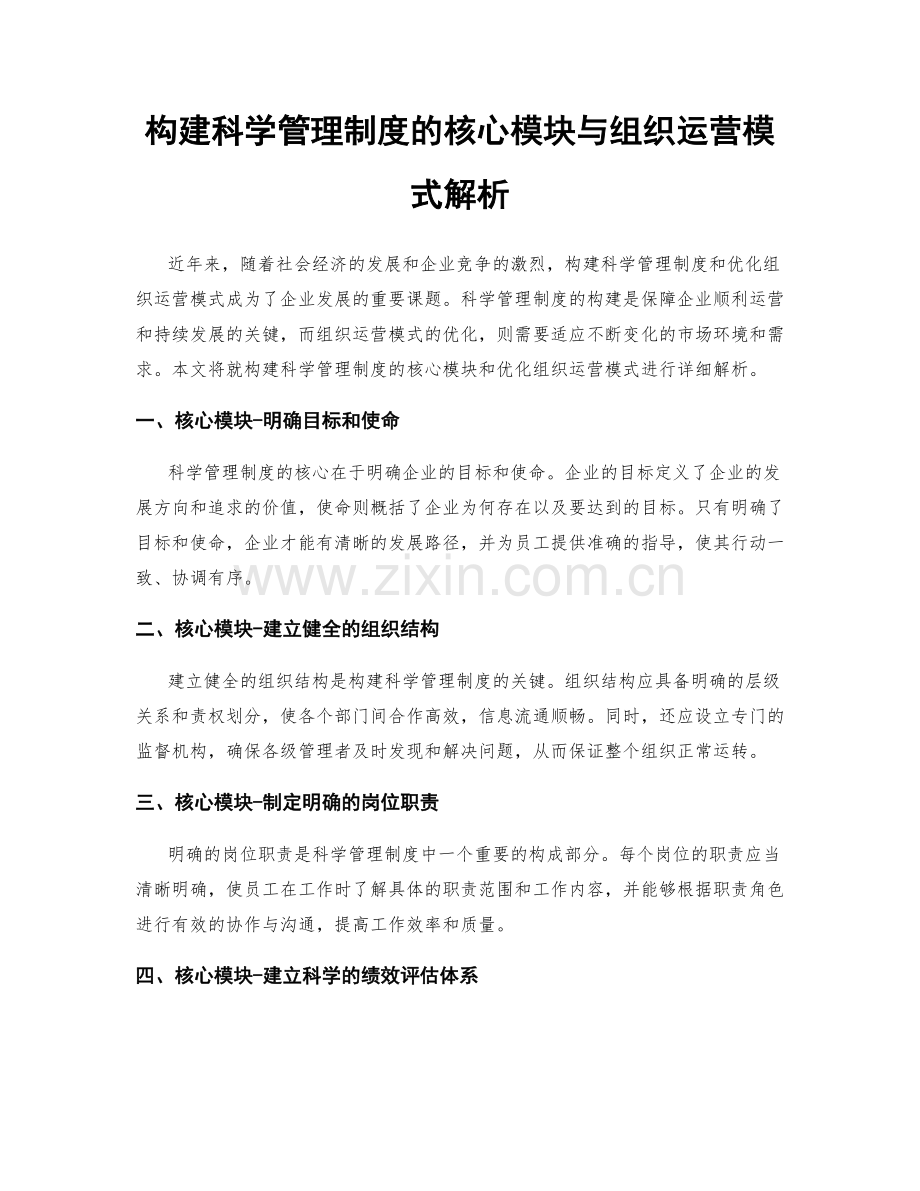 构建科学管理制度的核心模块与组织运营模式解析

近年来，随着社会经济的发展和企业竞争的激烈，构建科学管理制度和优化组织运营模式成为了企业发展的重要课题。科学管理制度的构建是保障企业顺利运营和持续发展的关键，而组织运营模式的优化，则需要适应不断变化的市场环境和需求。本文将就构建科学管理制度的核心模块和优化组织运营模式进行详细解析。

一、核心模块-明确目标和使命

科学管理制度的核心在于明确企业的目标和使命。企业的目标定义了企业的发展方向和追求的价值，使命则概括了企业为何存在以及要达到的目标。只有明确了目标和使命，企业才能有清晰的发展路径，并为员工提供准确的指导，使其行动一致、协调有序。

二、核心模块-建立健全的组织结构

建立健全的组织结构是构建科学管理制度的关键。组织结构应具备明确的层级关系和责权划分，使各个部门间合作高效，信息流通顺畅。同时，还应设立专门的监督机构，确保各级管理者及时发现和解决问题，从而保证整个组织正常运转。

三、核心模块-制定明确的岗位职责

明确的岗位职责是科学管理制度中一个重要的构成部分。每个岗位的职责应当清晰明确，使员工在工作时了解具体的职责范围和工作内容，并能够根据职责角色进行有效的协作与沟通，提高工作效率和质量。

四、核心模块-建立科学的绩效评估体系

www.zixin.com.cn